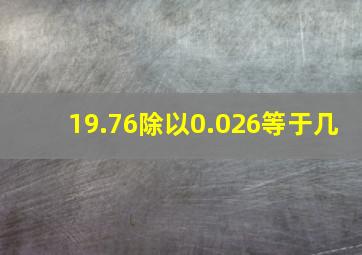 19.76除以0.026等于几